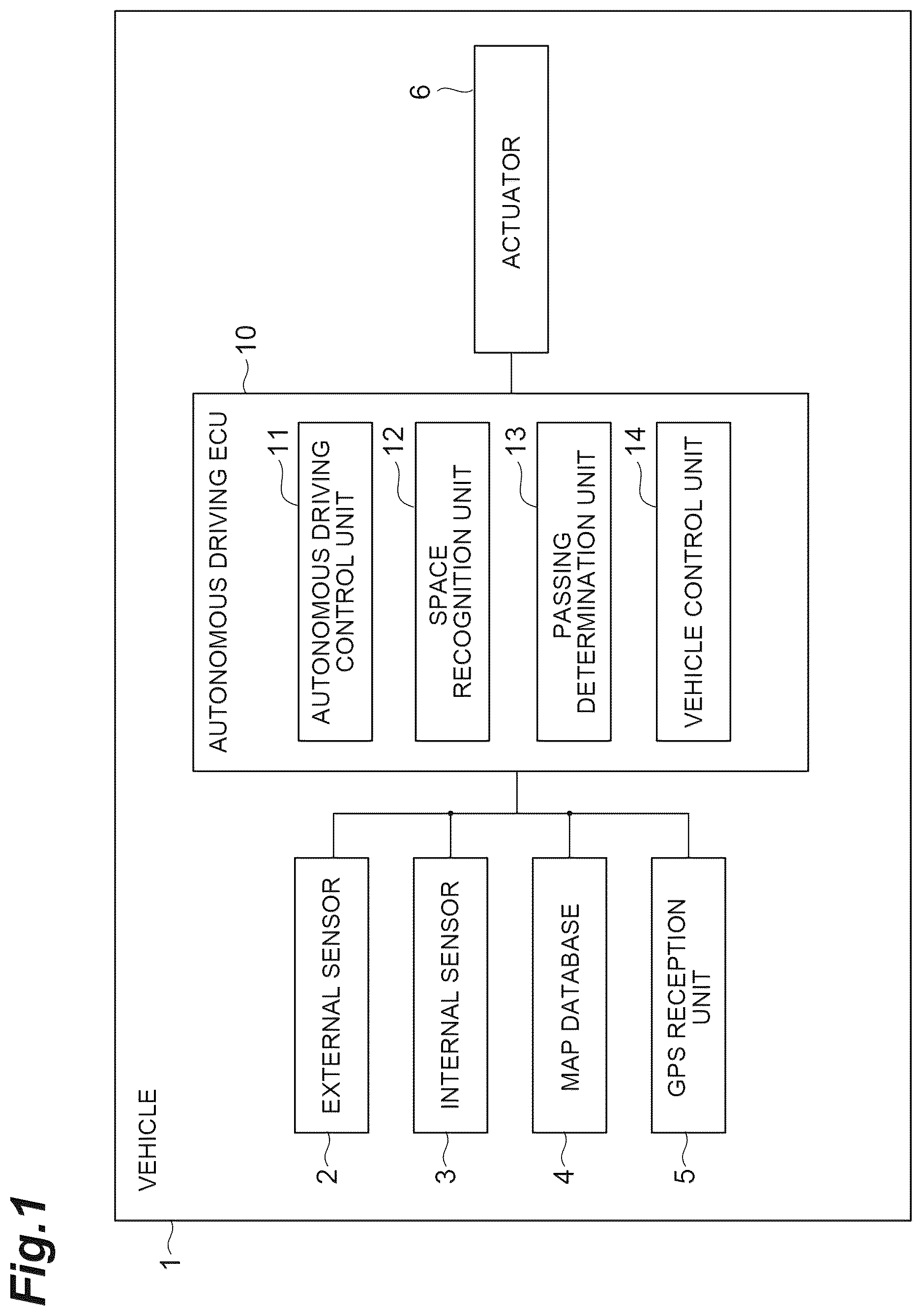 Fig.1

1

VEHICLE

2 EXTERNAL SENSOR

3 INTERNAL SENSOR

4 MAP DATABASE

5 GPS RECEPTION UNIT

10

AUTONOMOUS DRIVING ECU

11 AUTONOMOUS DRIVING CONTROL UNIT

12 SPACE RECOGNITION UNIT

13 PASSING DETERMINATION UNIT

14 VEHICLE CONTROL UNIT

6

ACTUATOR